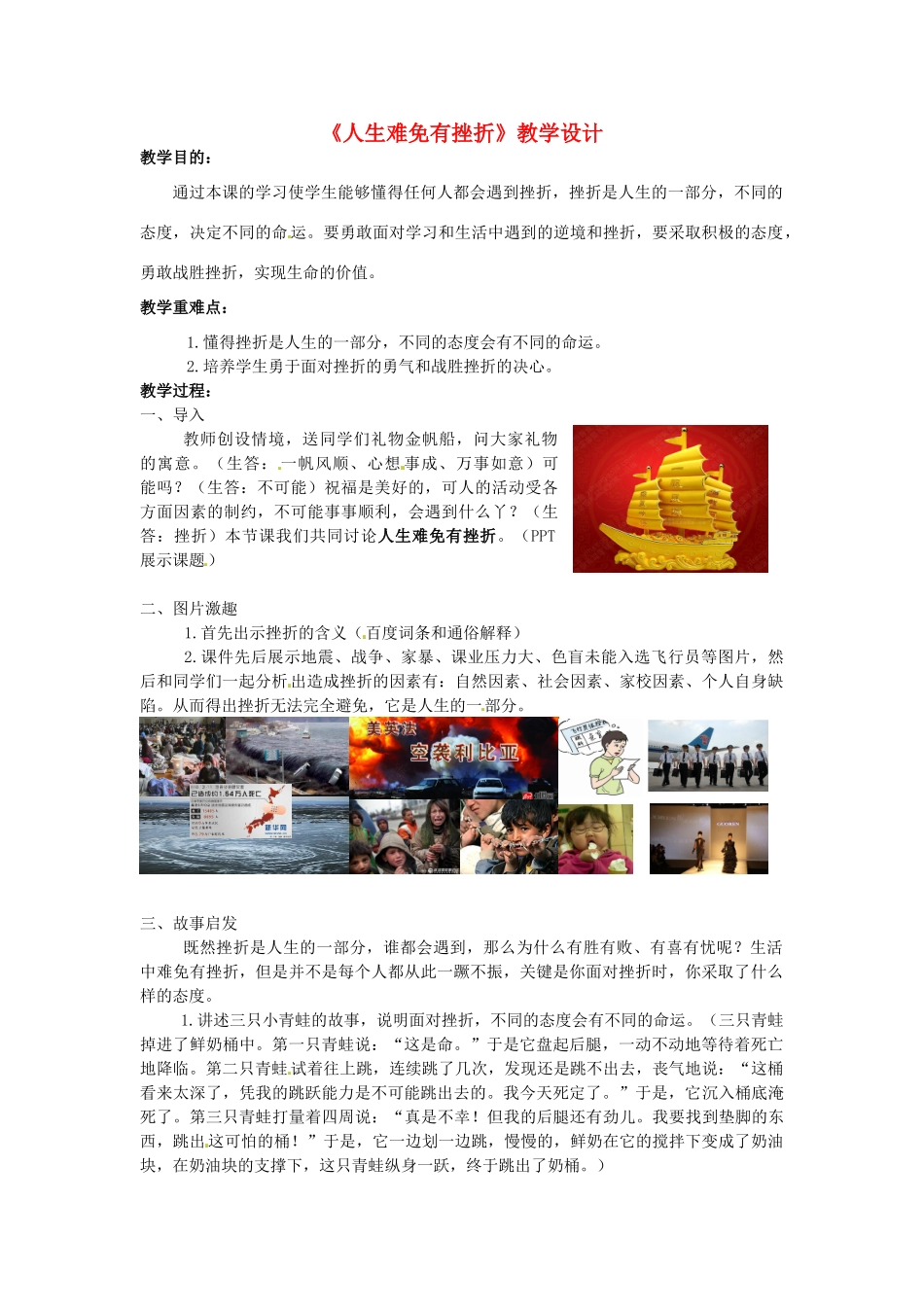 《人生难免有挫折》教学设计

教学目的：

通过本课的学习使学生能够懂得任何人都会遇到挫折，挫折是人生的一部分，不同的态度，决定不同的命运。要勇敢面对学习和生活中遇到的逆境和挫折，要采取积极的态度，勇敢战胜挫折，实现生命的价值。

教学重难点：

1.懂得挫折是人生的一部分，不同的态度会有不同的命运。

2.培养学生勇于面对挫折的勇气和战胜挫折的决心。

教学过程：

一、导入

教师创设情境，送同学们礼物金帆船，问大家礼物的寓意。（生答：一帆风顺、心想事成、万事如意）可能吗？（生答：不可能）祝福是美好的，可人的活动受各方面因素的制约，不可能事事顺利，会遇到什么丫？（生答：挫折）本节课我们共同讨论人生难免有挫折。（PPT展示课题）

二、图片激趣

1.首先出示挫折的含义（百度词条和通俗解释）

2.课件先后展示地震、战争、家暴、课业压力大、色盲未能入选飞行员等图片，然后和同学们一起分析出造成挫折的因素有：自然因素、社会因素、家校因素、个人自身缺陷。从而得出挫折无法完全避免，它是人生的一部分。

已造成约1.54万人死亡

新华网

美英法

空袭利比亚

三、故事启发

既然挫折是人生的一部分，谁都会遇到，那么为什么有胜有败、有喜有忧呢？生活中难免有挫折，但是并不是每个人都从此一蹶不振，关键是你面对挫折时，你采取了什么样的态度。

1.讲述三只小青蛙的故事，说明面对挫折，不同的态度会有不同的命运。（三只青蛙掉进了鲜奶桶中。第一只青蛙说：“这是命。”于是它盘起后腿，一动不动地等待着死亡地降临。第二只青蛙试着往上跳，连续跳了几次，发现还是跳不出去，丧气地说：“这桶看来太深了，凭我的跳跃能力是不可能跳出去的。我今天死定了。”于是，它沉入桶底淹死了。第三只青蛙打量着四周说：“真是不幸！但我的后腿还有劲儿。我要找到垫脚的东西，跳出这可怕的桶！”于是，它一边划一边跳，慢慢的，鲜奶在它的搅拌下变成了奶油块，在奶油块的支撑下，这只青蛙纵身一跃，终于跳出了奶桶。）